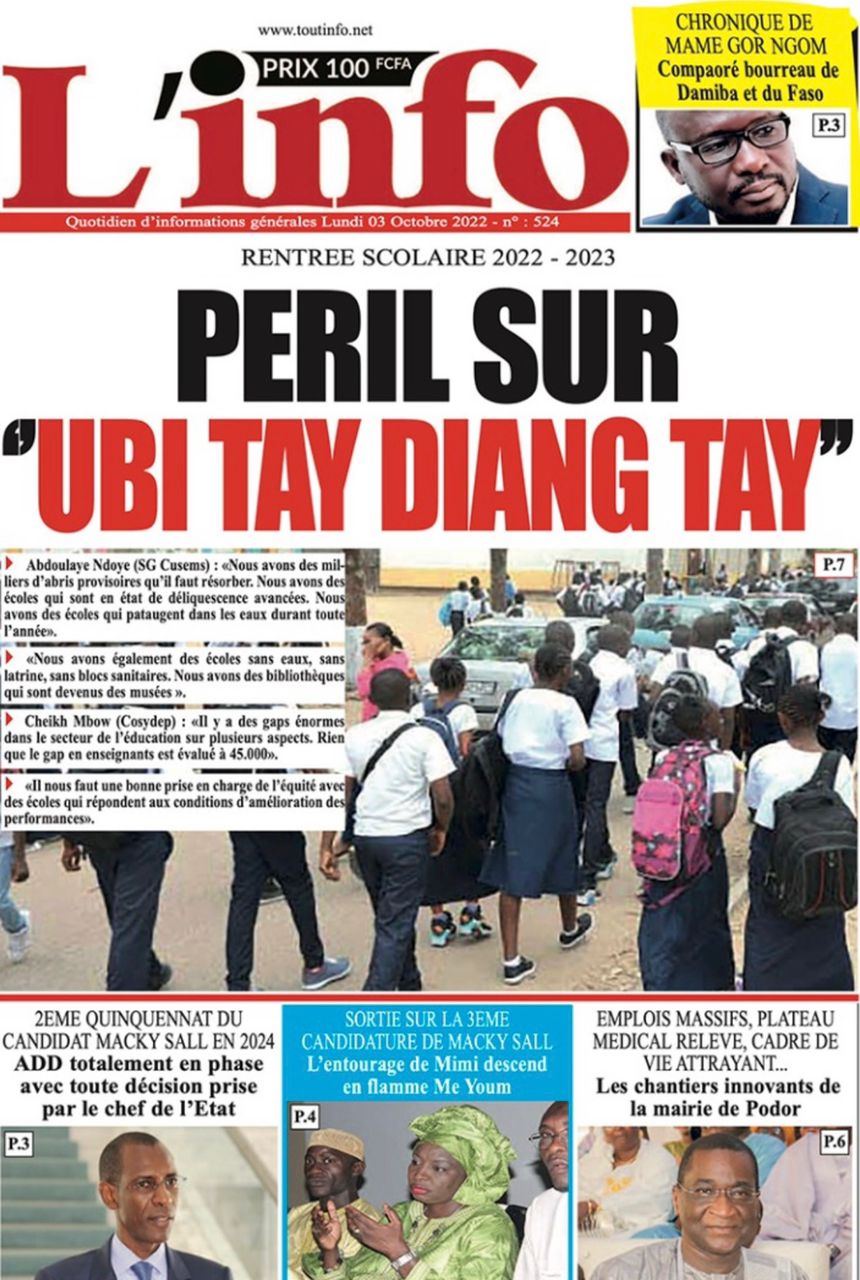 www.toutinfo.net

PRIX 100 FCFA

L'info

Quotidien d'informations générales Lundi 03 Octobre 2022 - n° : 524

CHRONIQUE DE MAME GOR NGOM
Compaoré bourreau de Damiba et du Faso

P.3

RENTREE SCOLAIRE 2022 - 2023

PERIL SUR "UBI TAY DIANG TAY"

Abdoulaye Ndoye (SG Cusems) : «Nous avons des milliers d'abris provisoires qu'il faut résorber. Nous avons des écoles qui sont en état de déliquescence avancées. Nous avons des écoles qui pataugent dans les eaux durant toute l'année».

«Nous avons également des écoles sans eaux, sans latrine, sans blocs sanitaires. Nous avons des bibliothèques qui sont devenus des musées ».

Cheikh Mbow (Cosydep) : «Il y a des gaps énormes dans le secteur de l'éducation sur plusieurs aspects. Rien que le gap en enseignants est évalué à 45.000».

«Il nous faut une bonne prise en charge de l'équité avec des écoles qui répondent aux conditions d'amélioration des performances».

P.7

2EME QUINQUENNAT DU CANDIDAT MACKY SALL EN 2024
ADD totalement en phase avec toute décision prise par le chef de l'Etat

P.3

SORTIE SUR LA 3EME CANDIDATURE DE MACKY SALL
L'entourage de Mimi descend en flamme Me Youm

P.4

EMPLOIS MASSIFS, PLATEAU MEDICAL RELEVE, CADRE DE VIE ATTRAYANT...
Les chantiers innovants de la mairie de Podor

P.6